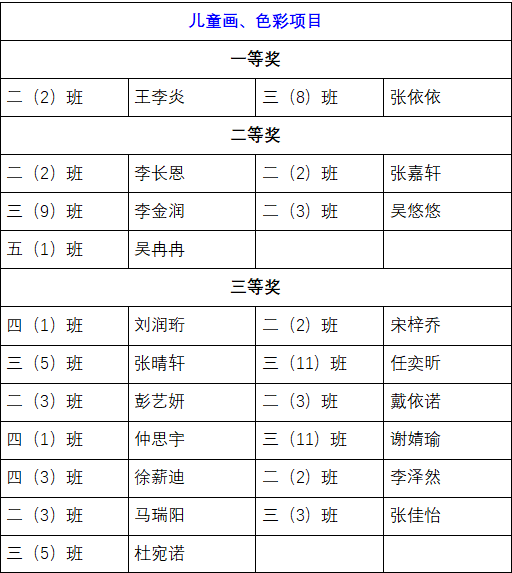 | 儿童画、色彩项目 | | | |
|---|---|---|---|
| 一等奖 | | | |
| 二（2）班 | 王李炎 | 三（8）班 | 张依依 |
| 二等奖 | | | |
| 二（2）班 | 李长恩 | 二（2）班 | 张嘉轩 |
| 三（9）班 | 李金润 | 二（3）班 | 吴悠悠 |
| 五（1）班 | 吴冉冉 | | |
| 三等奖 | | | |
| 四（1）班 | 刘润珩 | 二（2）班 | 宋梓乔 |
| 三（5）班 | 张晴轩 | 三（11）班 | 任奕昕 |
| 二（3）班 | 彭艺妍 | 二（3）班 | 戴依诺 |
| 四（1）班 | 仲思宇 | 三（11）班 | 谢婧瑜 |
| 四（3）班 | 徐薪迪 | 二（2）班 | 李泽然 |
| 二（3）班 | 马瑞阳 | 三（3）班 | 张佳怡 |
| 三（5）班 | 杜宛诺 | | |